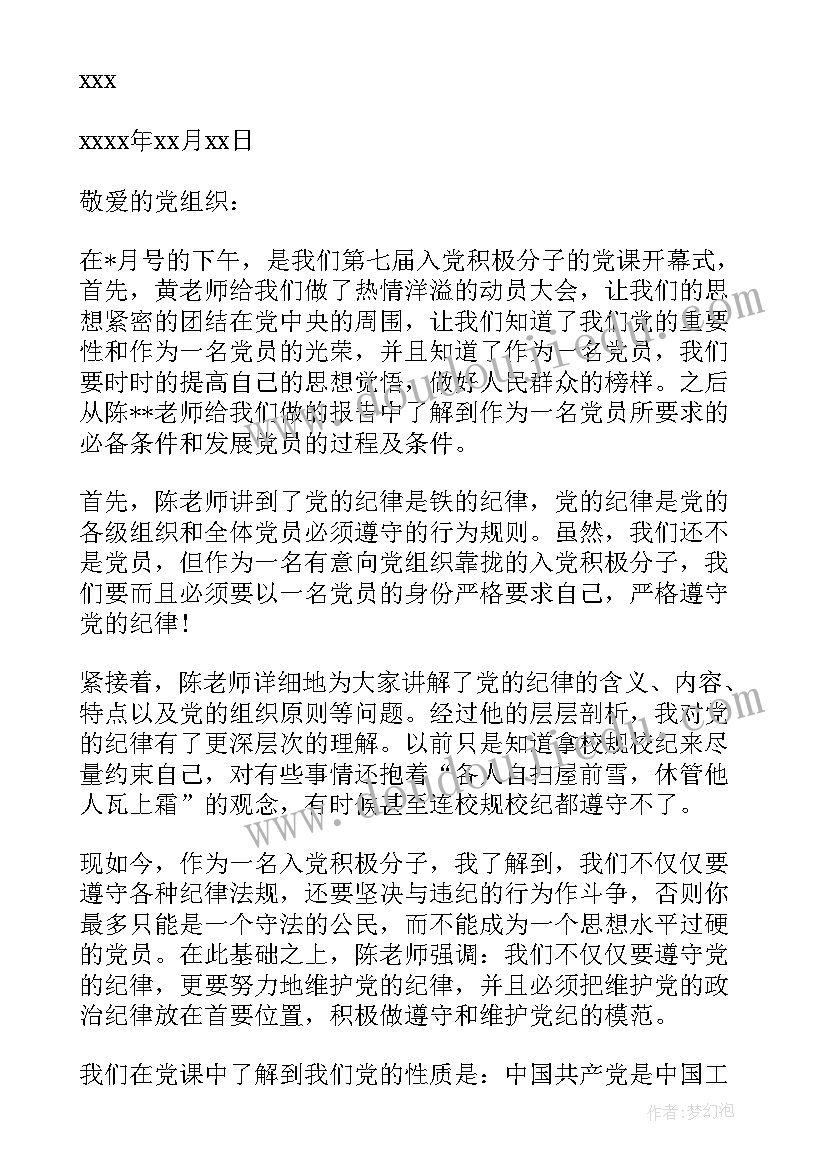 xxx

xxxx年xx月xx日

敬爱的党组织：

在*月号的下午，是我们第七届入党积极分子的党课开幕式，首先，黄老师给我们做了热情洋溢的动员大会，让我们的思想紧密的团结在党中央的周围，让我们知道了我们党的重要性和作为一名党员的光荣，并且知道了作为一名党员，我们要时时的提高自己的思想觉悟，做好人民群众的榜样。之后从陈**老师给我们做的报告中了解到作为一名党员所要求的必备条件和发展党员的过程及条件。

首先，陈老师讲到了党的纪律是铁的纪律，党的纪律是党的各级组织和全体党员必须遵守的行为规则。虽然，我们还不是党员，但作为一名有意向党组织靠拢的入党积极分子，我们要而且必须要以一名党员的身份严格要求自己，严格遵守党的纪律！

紧接着，陈老师详细地为大家讲解了党的纪律的含义、内容、特点以及党的组织原则等问题。经过他的层层剖析，我对党的纪律有了更深层次的理解。以前只是知道拿校规校纪来尽量约束自己，对有些事情还抱着“各人自扫屋前雪，休管他人瓦上霜”的观念，有时候甚至连校规校纪都遵守不了。

现如今，作为一名入党积极分子，我了解到，我们不仅仅要遵守各种纪律法规，还要坚决与违纪的行为作斗争，否则你最多只能是一个守法的公民，而不能成为一个思想水平过硬的党员。在此基础之上，陈老师强调：我们不仅仅要遵守党的纪律，更要努力地维护党的纪律，并且必须把维护党的政治纪律放在首要位置，积极做遵守和维护党纪的模范。

我们在党课中了解到我们党的性质是：中国共产党是中国工

作者：梦幻泡